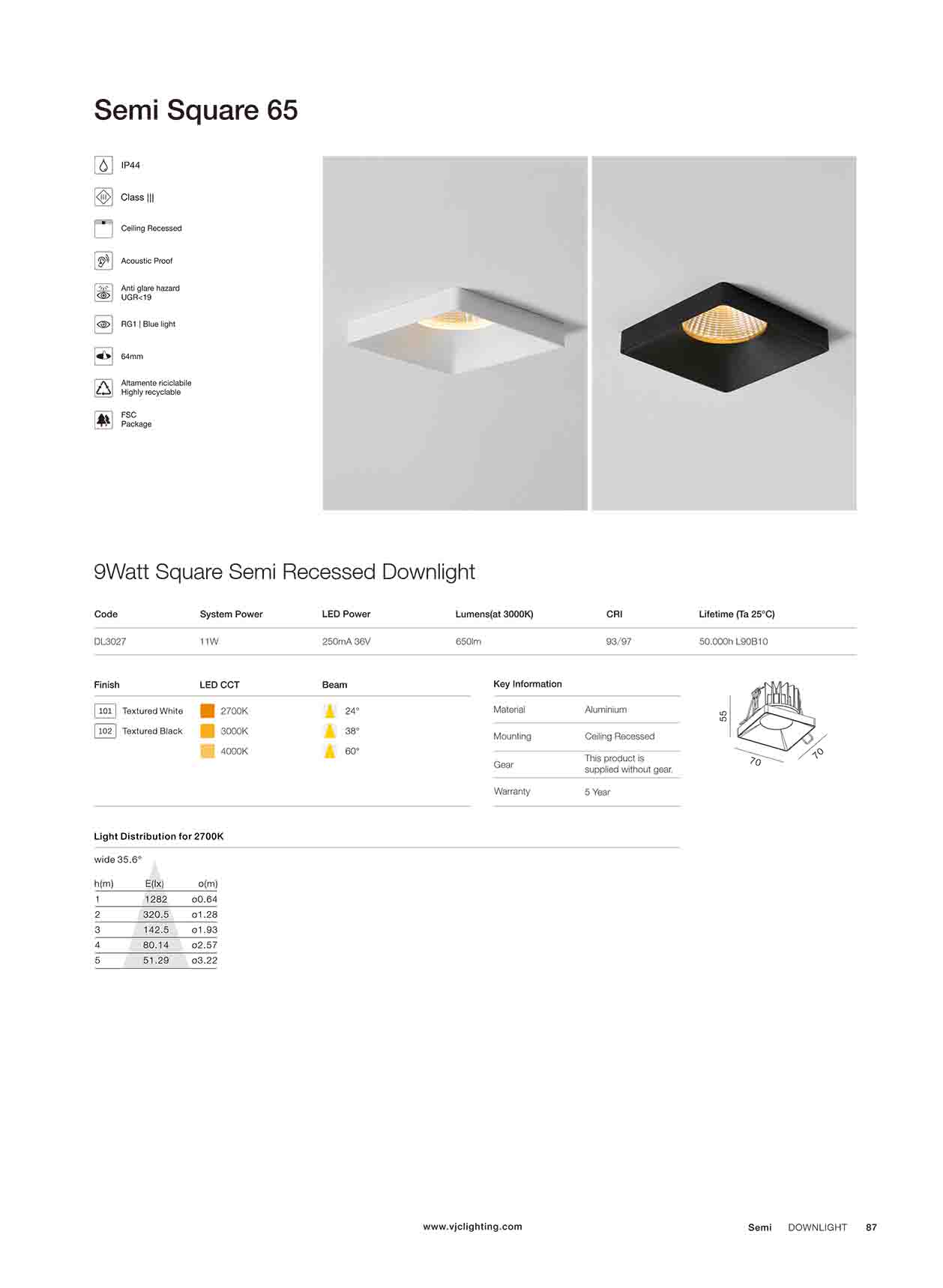 Semi Square 65

IP44

Class |||

Ceiling Recessed

Acoustic Proof

Anti glare hazard
UGR<19

RG1 | Blue light

64mm

Altamente riciclabile
Highly recyclable

FSC
Package

9Watt Square Semi Recessed Downlight

| Code | System Power | LED Power | Lumens(at 3000K) | CRI | Lifetime (Ta 25°C) |
|---|---|---|---|---|---|
| DL3027 | 11W | 250mA 36V | 650lm | 93/97 | 50.000h L90B10 |

| Finish | LED CCT | Beam |
|---|---|---|
| 101 Textured White | 2700K | 24° |
| 102 Textured Black | 3000K | 38° |
| | 4000K | 60° |

Key Information

| Material | Aluminium |
|---|---|
| Mounting | Ceiling Recessed |
| Gear | This product is supplied without gear. |
| Warranty | 5 Year |

55
70
70

Light Distribution for 2700K

wide 35.6°

| h(m) | E(lx) | o(m) |
|---|---|---|
| 1 | 1282 | o0.64 |
| 2 | 320.5 | o1.28 |
| 3 | 142.5 | o1.93 |
| 4 | 80.14 | o2.57 |
| 5 | 51.29 | o3.22 |

www.vjclighting.com

Semi DOWNLIGHT 87